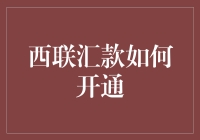 西联汇款如何开通